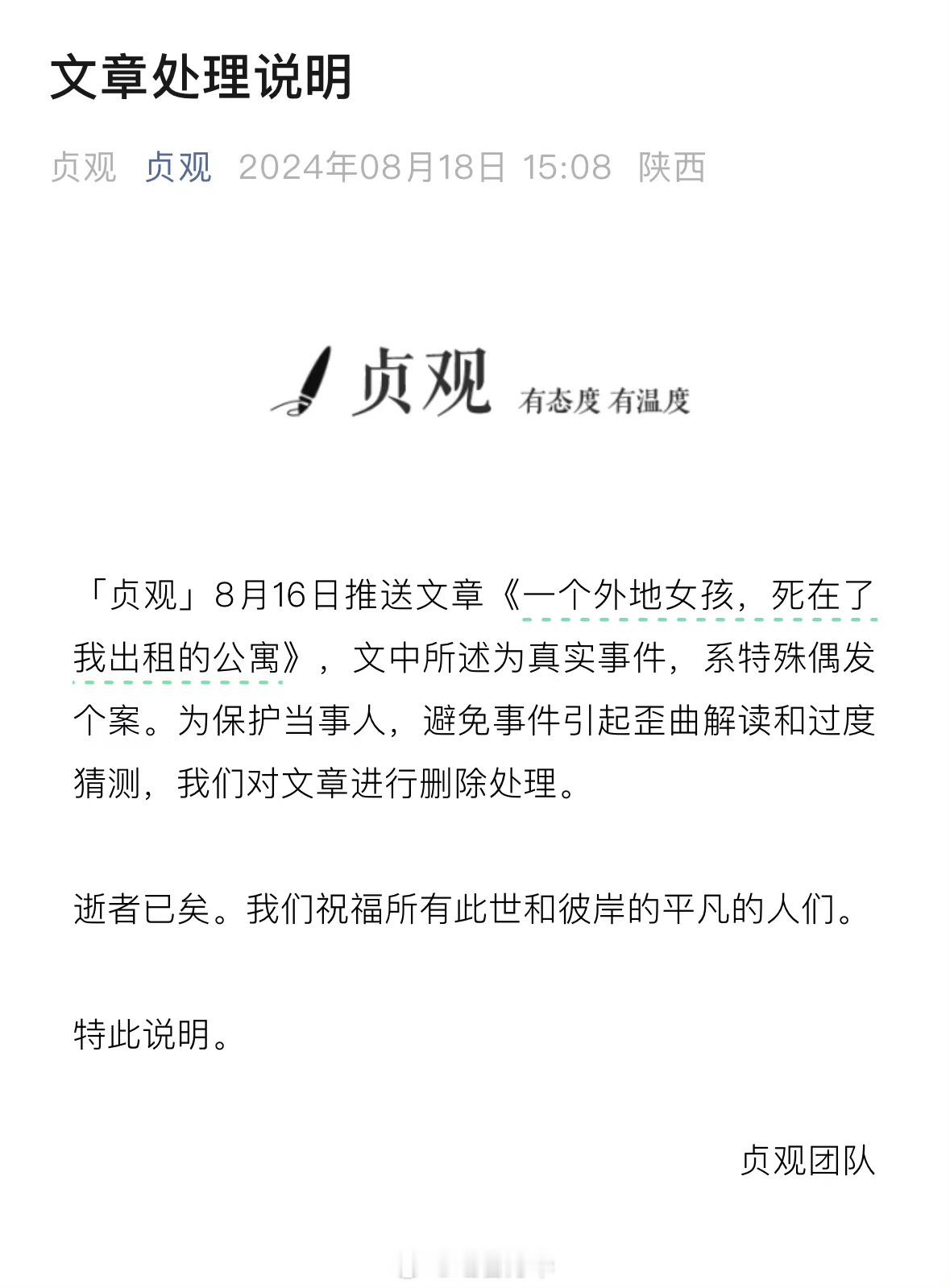 文章处理说明

贞观 贞观 2024年08月18日 15:08 陕西

贞观 有态度 有温度

「贞观」8月16日推送文章《一个外地女孩，死在了我出租的公寓》，文中所述为真实事件，系特殊偶发个案。为保护当事人，避免事件引起歪曲解读和过度猜测，我们对文章进行删除处理。

逝者已矣。我们祝福所有此世和彼岸的平凡的人们。

特此说明。

贞观团队